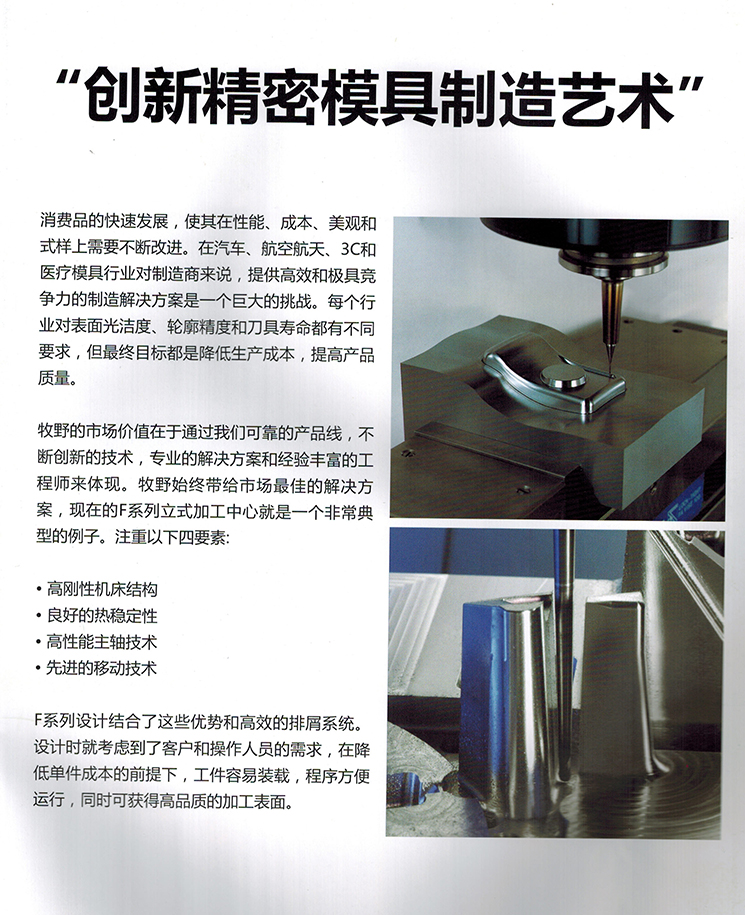 “创新精密模具制造艺术”

消费品的快速发展，使其在性能、成本、美观和式样上需要不断改进。在汽车、航空航天、3C和医疗模具行业对制造商来说，提供高效和极具竞争力的制造解决方案是一个巨大的挑战。每个行业对表面光洁度、轮廓精度和刀具寿命都有不同要求，但最终目标都是降低生产成本，提高产品质量。

牧野的市场价值在于通过我们可靠的产品线，不断创新的技术，专业的解决方案和经验丰富的工程师来体现。牧野始终带给市场最佳的解决方案，现在的F系列立式加工中心就是一个非常典型的例子。注重以下四要素:

• 高刚性机床结构
• 良好的热稳定性
• 高性能主轴技术
• 先进的移动技术

F系列设计结合了这些优势和高效的排屑系统。设计时就考虑到了客户和操作人员的需求，在降低单件成本的前提下，工件容易装载，程序方便运行，同时可获得高品质的加工表面。